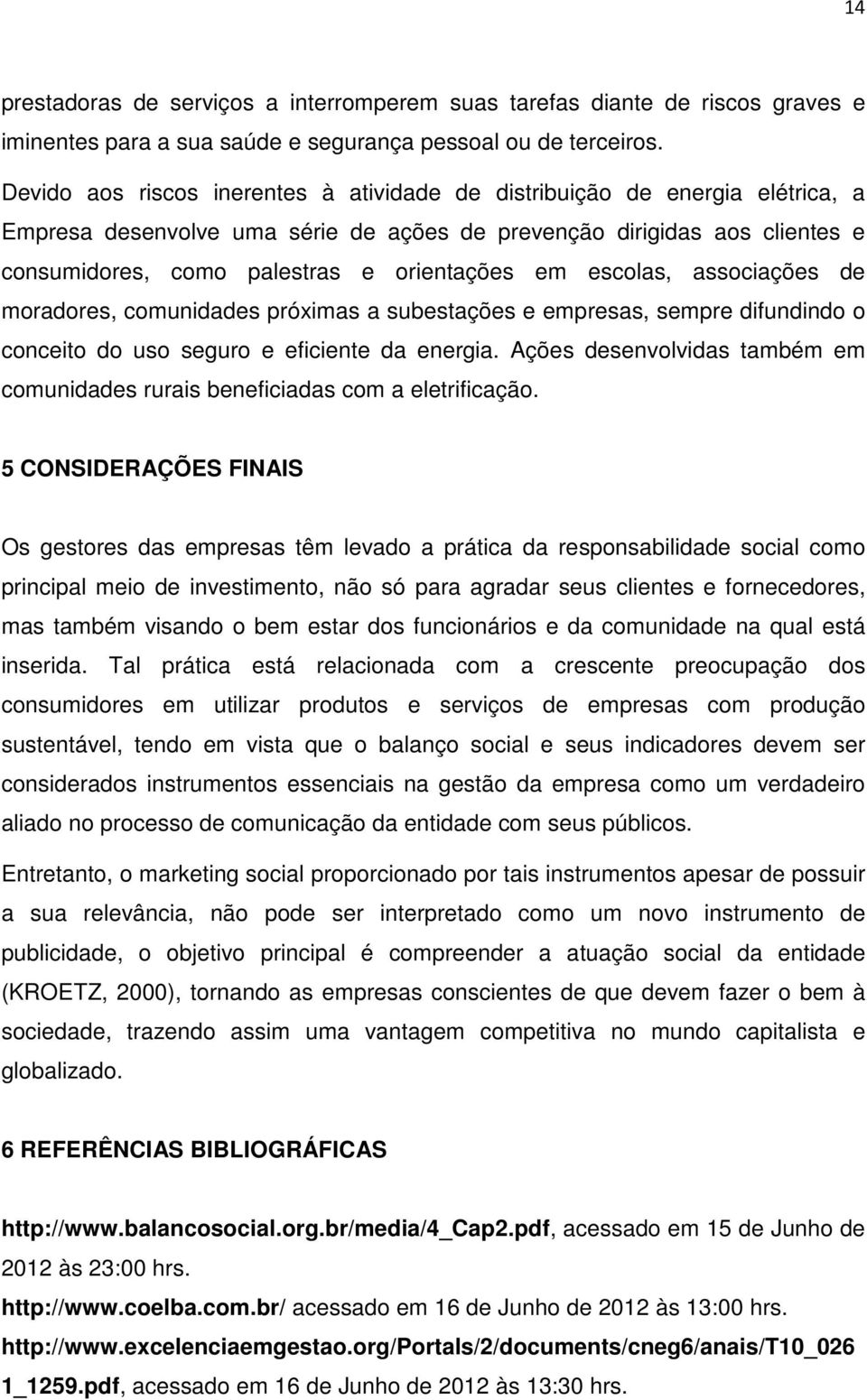 14

prestadoras de serviços a interromperem suas tarefas diante de riscos graves e iminentes para a sua saúde e segurança pessoal ou de terceiros.

Devido aos riscos inerentes à atividade de distribuição de energia elétrica, a Empresa desenvolve uma série de ações de prevenção dirigidas aos clientes e consumidores, como palestras e orientações em escolas, associações de moradores, comunidades próximas a subestações e empresas, sempre difundindo o conceito do uso seguro e eficiente da energia. Ações desenvolvidas também em comunidades rurais beneficiadas com a eletrificação.

5 CONSIDERAÇÕES FINAIS

Os gestores das empresas têm levado a prática da responsabilidade social como principal meio de investimento, não só para agradar seus clientes e fornecedores, mas também visando o bem estar dos funcionários e da comunidade na qual está inserida. Tal prática está relacionada com a crescente preocupação dos consumidores em utilizar produtos e serviços de empresas com produção sustentável, tendo em vista que o balanço social e seus indicadores devem ser considerados instrumentos essenciais na gestão da empresa como um verdadeiro aliado no processo de comunicação da entidade com seus públicos.

Entretanto, o marketing social proporcionado por tais instrumentos apesar de possuir a sua relevância, não pode ser interpretado como um novo instrumento de publicidade, o objetivo principal é compreender a atuação social da entidade (KROETZ, 2000), tornando as empresas conscientes de que devem fazer o bem à sociedade, trazendo assim uma vantagem competitiva no mundo capitalista e globalizado.

6 REFERÊNCIAS BIBLIOGRÁFICAS

http://www.balancosocial.org.br/media/4_Cap2.pdf, acessado em 15 de Junho de 2012 às 23:00 hrs.

http://www.coelba.com.br/ acessado em 16 de Junho de 2012 às 13:00 hrs.

http://www.excelenciaemgestao.org/Portals/2/documents/cneg6/anais/T10_0261_1259.pdf, acessado em 16 de Junho de 2012 às 13:30 hrs.